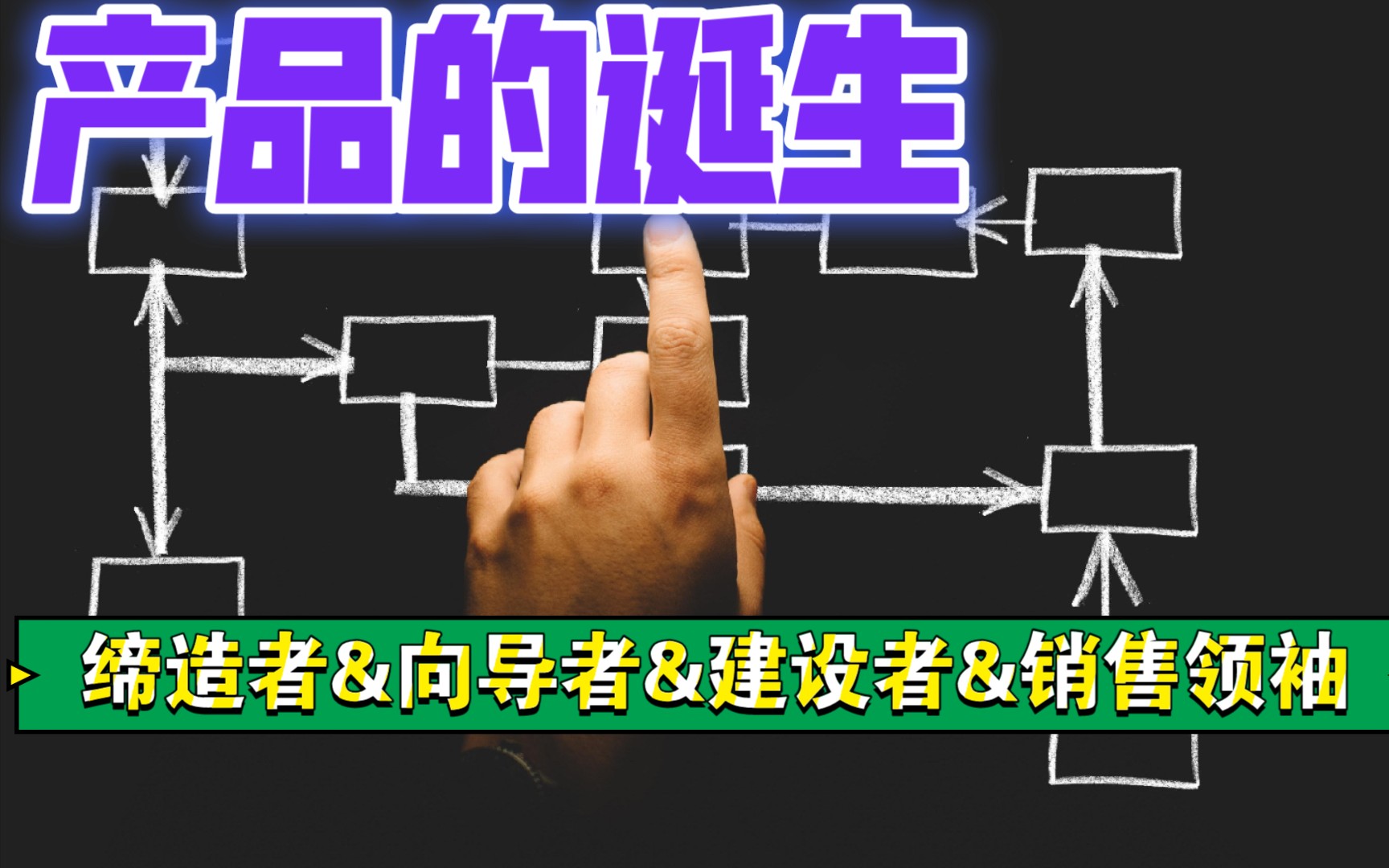 产品的诞生

缔造者&向导者&建设者&销售领袖